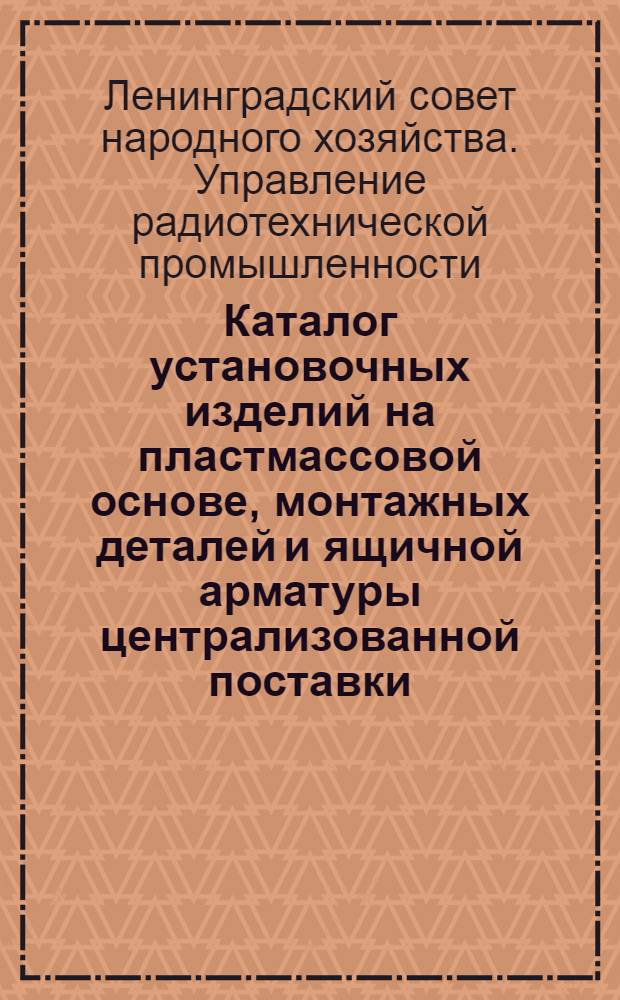 Ленинградский совет народного хозяйства. Управление радиотехнической промышленности

Каталог установочных изделий на пластмассовой основе, монтажных деталей и ящичной арматуры централизованной поставки